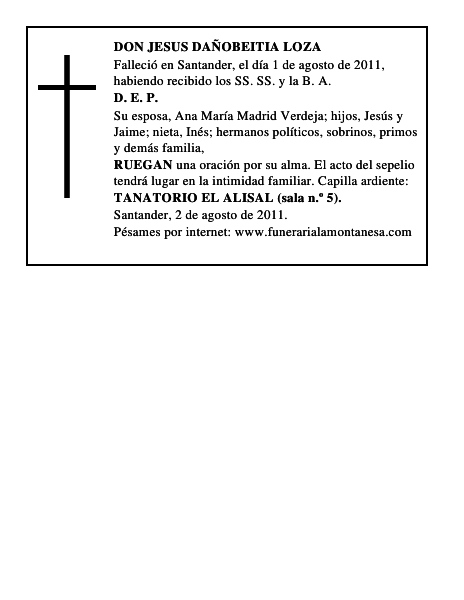 DON JESUS DAÑOBEITIA LOZA
Falleció en Santander, el día 1 de agosto de 2011, habiendo recibido los SS. SS. y la B. A.
D. E. P.
Su esposa, Ana María Madrid Verdeja; hijos, Jesús y Jaime; nieta, Inés; hermanos políticos, sobrinos, primos y demás familia,
RUEGAN una oración por su alma. El acto del sepelio tendrá lugar en la intimidad familiar. Capilla ardiente:
TANATORIO EL ALISAL (sala n.º 5).
Santander, 2 de agosto de 2011.
Pésames por internet: www.funerarialamontanesa.com